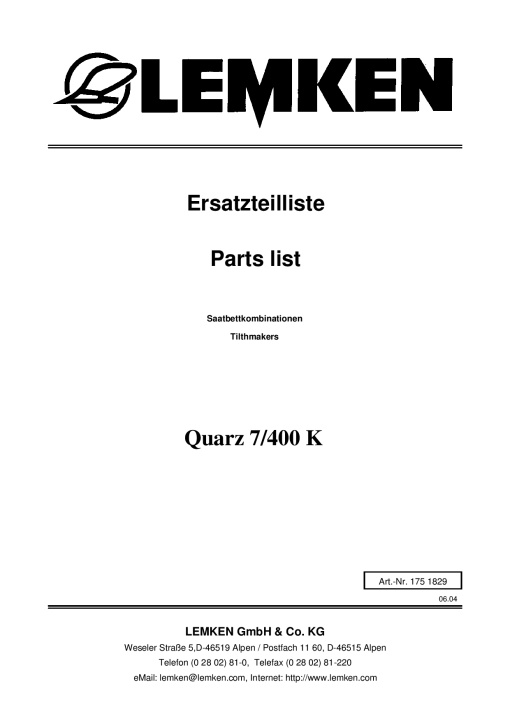 LEMKEN

Ersatzteilliste

Parts list

Saatbettkombinationen

Tilthmakers

Quarz 7/400 K

Art.-Nr. 175 1829

06.04

LEMKEN GmbH & Co. KG

Weseler Straße 5,D-46519 Alpen / Postfach 11 60, D-46515 Alpen

Telefon (0 28 02) 81-0, Telefax (0 28 02) 81-220

eMail: lemken@lemken.com, Internet: http://www.lemken.com